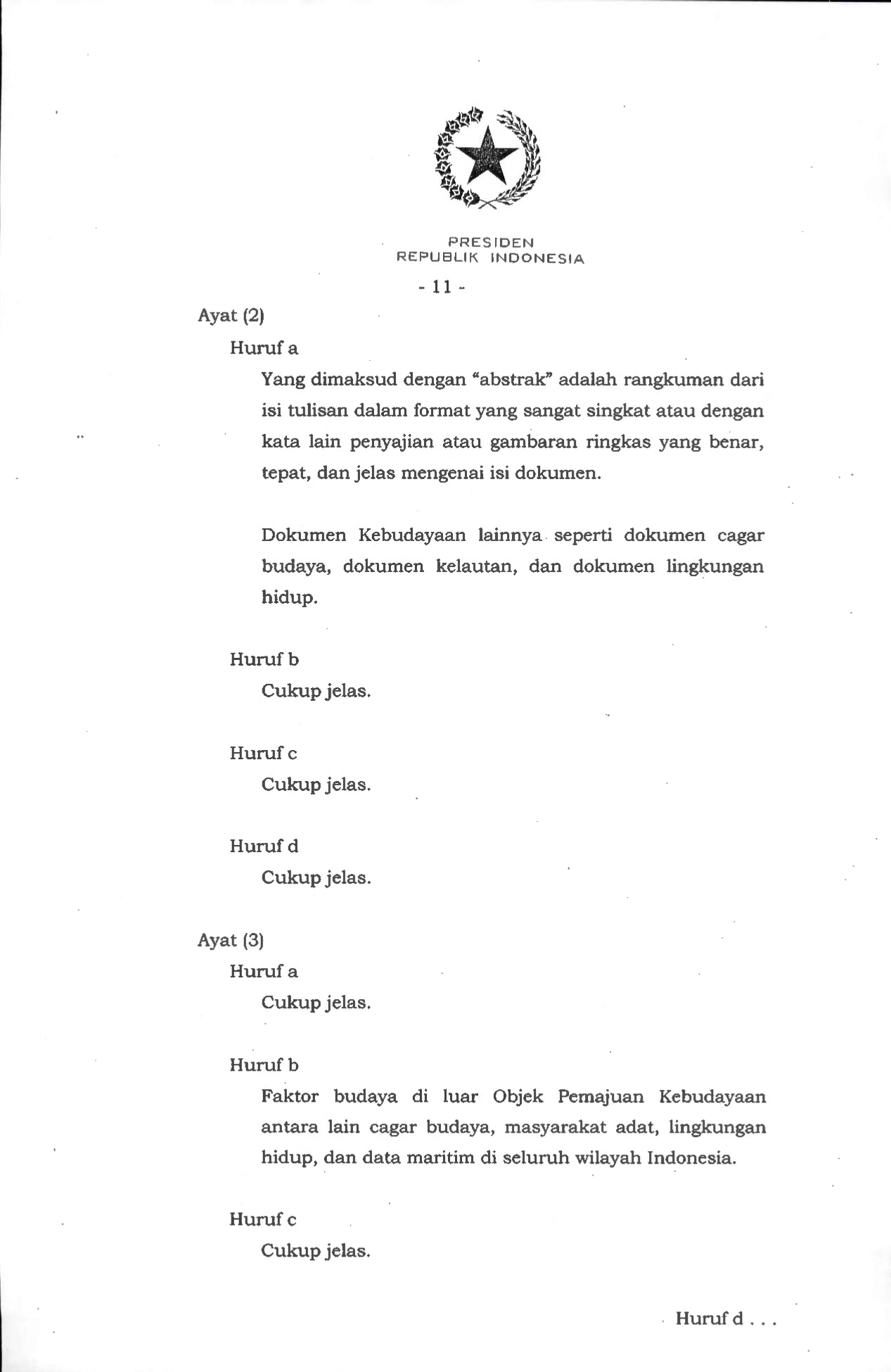 PRESIDEN
REPUBLIK INDONESIA

- 11 -

Ayat (2)

Huruf a

Yang dimaksud dengan "abstrak" adalah rangkuman dari isi tulisan dalam format yang sangat singkat atau dengan kata lain penyajian atau gambaran ringkas yang benar, tepat, dan jelas mengenai isi dokumen.

Dokumen Kebudayaan lainnya seperti dokumen cagar budaya, dokumen kelautan, dan dokumen lingkungan hidup.

Huruf b

Cukup jelas.

Huruf c

Cukup jelas.

Huruf d

Cukup jelas.

Ayat (3)

Huruf a

Cukup jelas.

Huruf b

Faktor budaya di luar Objek Pemajuan Kebudayaan antara lain cagar budaya, masyarakat adat, lingkungan hidup, dan data maritim di seluruh wilayah Indonesia.

Huruf c

Cukup jelas.

Huruf d . . .